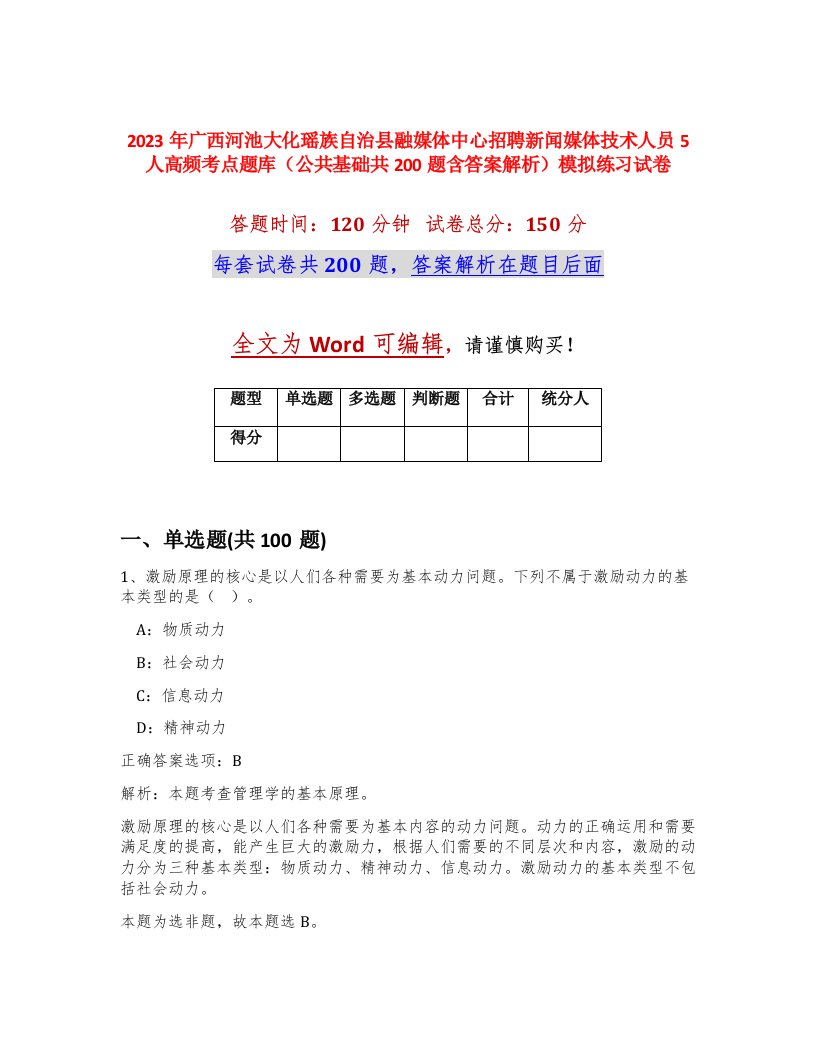 2023 年广西河池大化瑶族自治县融媒体中心招聘新闻媒体技术人员 5 人高频考点题库（公共基础共 200 题含答案解析）模拟练习试卷

答题时间：120 分钟　试卷总分：150 分

每套试卷共 200 题，答案解析在题目后面

全文为 Word 可编辑，请谨慎购买！

| 题型 | 单选题 | 多选题 | 判断题 | 合计 | 统分人 |
|---|---|---|---|---|---|
| 得分 | | | | | |

一、单选题(共 100 题)

1、激励原理的核心是以人们各种需要为基本动力问题。下列不属于激励动力的基本类型的是（ ）。

A：物质动力

B：社会动力

C：信息动力

D：精神动力

正确答案选项：B

解析：本题考查管理学的基本原理。

激励原理的核心是以人们各种需要为基本内容的动力问题。动力的正确运用和需要满足度的提高，能产生巨大的激励力，根据人们需要的不同层次和内容，激励的动力分为三种基本类型：物质动力、精神动力、信息动力。激励动力的基本类型不包括社会动力。

本题为选非题，故本题选 B。